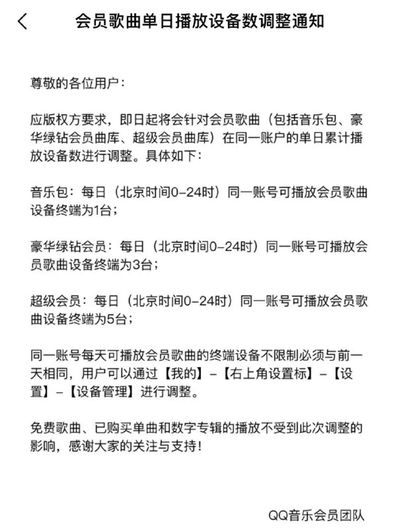 会员歌曲单日播放设备数调整通知

尊敬的各位用户：

应版权方要求，即日起将会针对会员歌曲（包括音乐包、豪华绿钻会员曲库、超级会员曲库）在同一账户的单日累计播放设备数进行调整。具体如下：

音乐包：每日（北京时间0-24时）同一账号可播放会员歌曲设备终端为1台；

豪华绿钻会员：每日（北京时间0-24时）同一账号可播放会员歌曲设备终端为3台；

超级会员：每日（北京时间0-24时）同一账号可播放会员歌曲设备终端为5台；

同一账号每天可播放会员歌曲的终端设备不限制必须与前一天相同，用户可以通过【我的】-【右上角设置标】-【设置】-【设备管理】进行调整。

免费歌曲、已购买单曲和数字专辑的播放不受到此次调整的影响，感谢大家的关注与支持！

QQ音乐会员团队